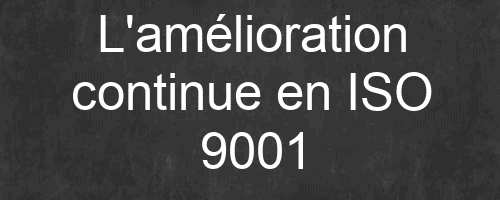 L'amélioration continue en ISO 9001